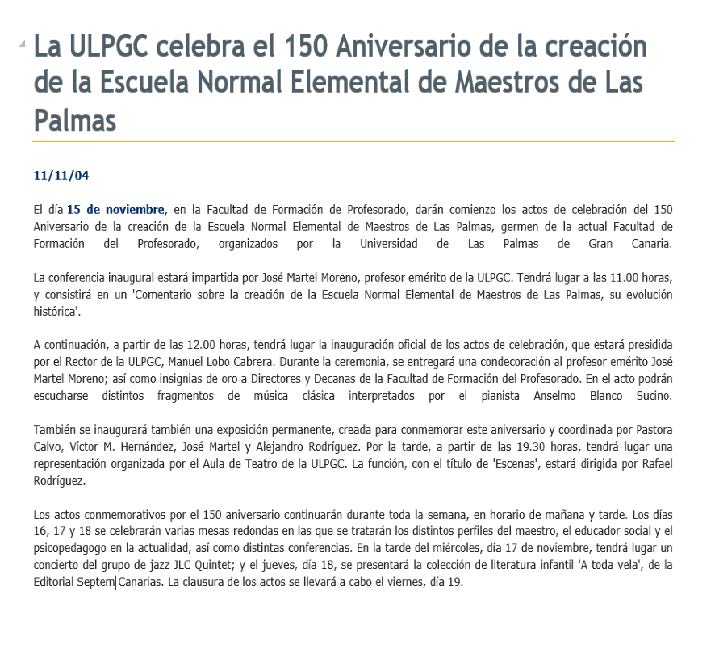 La ULPGC celebra el 150 Aniversario de la creación de la Escuela Normal Elemental de Maestros de Las Palmas

11/11/04

El día 15 de noviembre, en la Facultad de Formación de Profesorado, darán comienzo los actos de celebración del 150 Aniversario de la creación de la Escuela Normal Elemental de Maestros de Las Palmas, germen de la actual Facultad de Formación del Profesorado, organizados por la Universidad de Las Palmas de Gran Canaria.

La conferencia inaugural estará impartida por José Martel Moreno, profesor emérito de la ULPGC. Tendrá lugar a las 11.00 horas, y consistirá en un 'Comentario sobre la creación de la Escuela Normal Elemental de Maestros de Las Palmas, su evolución histórica'.

A continuación, a partir de las 12.00 horas, tendrá lugar la inauguración oficial de los actos de celebración, que estará presidida por el Rector de la ULPGC, Manuel Lobo Cabrera. Durante la ceremonia, se entregará una condecoración al profesor emérito José Martel Moreno; así como insignias de oro a Directores y Decanas de la Facultad de Formación del Profesorado. En el acto podrán escucharse distintos fragmentos de música clásica interpretados por el pianista Anselmo Blanco Sucino.

También se inaugurará también una exposición permanente, creada para conmemorar este aniversario y coordinada por Pastora Calvo, Víctor M. Hernández, José Martel y Alejandro Rodríguez. Por la tarde, a partir de las 19.30 horas, tendrá lugar una representación organizada por el Aula de Teatro de la ULPGC. La función, con el título de 'Escenas', estará dirigida por Rafael Rodríguez.

Los actos conmemorativos por el 150 aniversario continuarán durante toda la semana, en horario de mañana y tarde. Los días 16, 17 y 18 se celebrarán varias mesas redondas en las que se tratarán los distintos perfiles del maestro, el educador social y el psicopedagogo en la actualidad, así como distintas conferencias. En la tarde del miércoles, día 17 de noviembre, tendrá lugar un concierto del grupo de jazz JLC Quintet; y el jueves, día 18, se presentará la colección de literatura infantil 'A toda vela', de la Editorial Septem Canarias. La clausura de los actos se llevará a cabo el viernes, día 19.